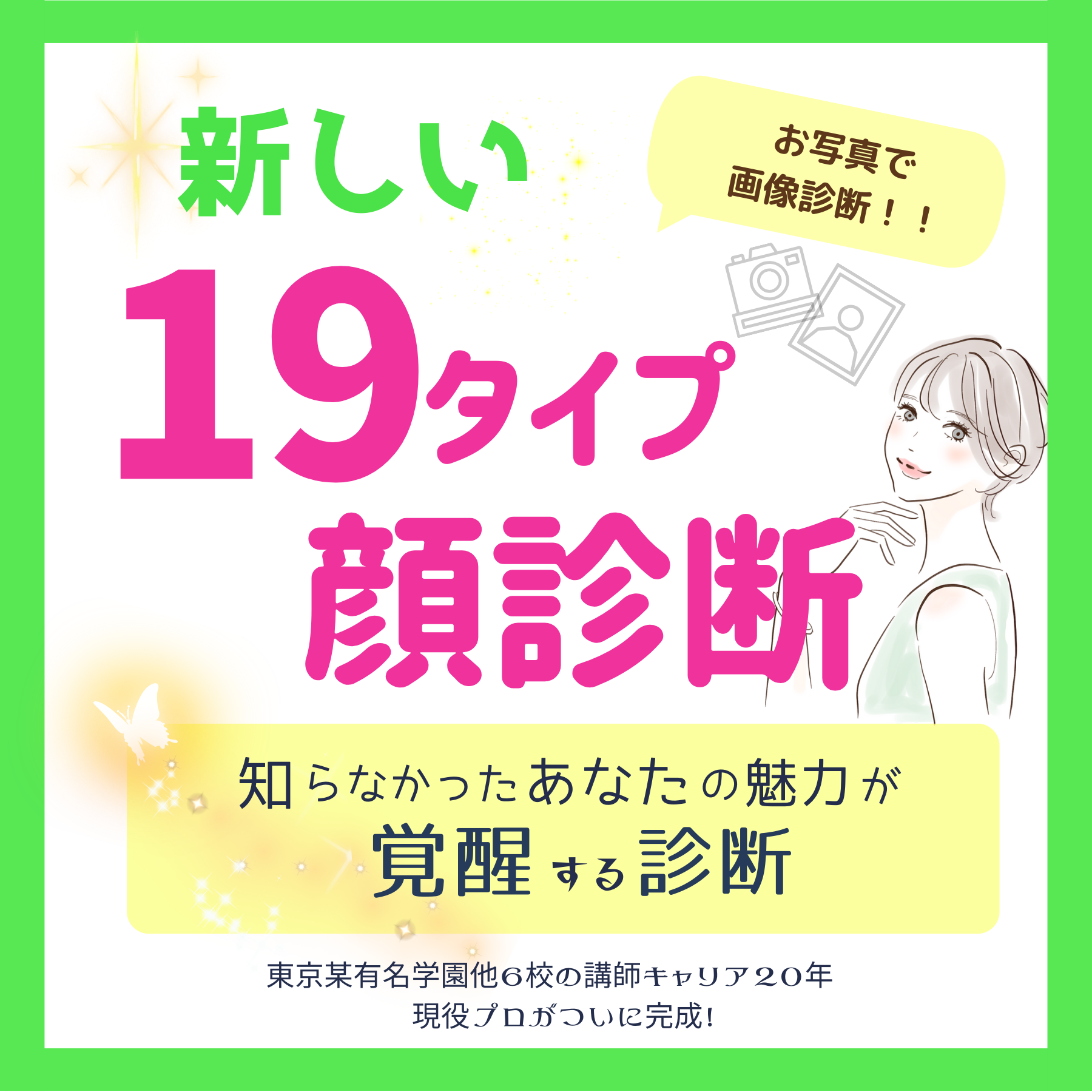 新しい

お写真で
画像診断！！

19タイプ
顔診断

知らなかったあなたの魅力が
覚醒する診断

東京某有名学園他６校の講師キャリア２０年
現役プロがついに完成!